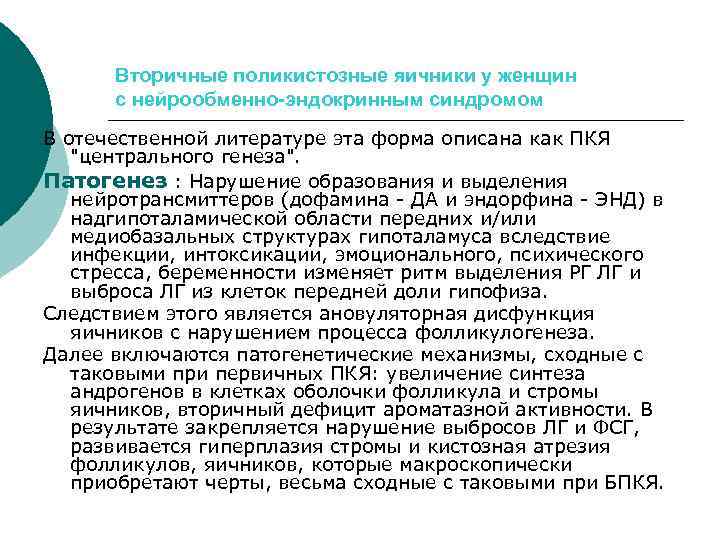 Вторичные поликистозные яичники у женщин с нейрообменно-эндокринным синдромом

В отечественной литературе эта форма описана как ПКЯ "центрального генеза".

Патогенез : Нарушение образования и выделения нейротрансмиттеров (дофамина - ДА и эндорфина - ЭНД) в надгипоталамической области передних и/или медиобазальных структурах гипоталамуса вследствие инфекции, интоксикации, эмоционального, психического стресса, беременности изменяет ритм выделения РГ ЛГ и выброса ЛГ из клеток передней доли гипофиза.

Следствием этого является ановуляторная дисфункция яичников с нарушением процесса фолликулогенеза.

Далее включаются патогенетические механизмы, сходные с таковыми при первичных ПКЯ: увеличение синтеза андрогенов в клетках оболочки фолликула и стромы яичников, вторичный дефицит ароматазной активности. В результате закрепляется нарушение выбросов ЛГ и ФСГ, развивается гиперплазия стромы и кистозная атрезия фолликулов, яичников, которые макроскопически приобретают черты, весьма сходные с таковыми при БПКЯ.